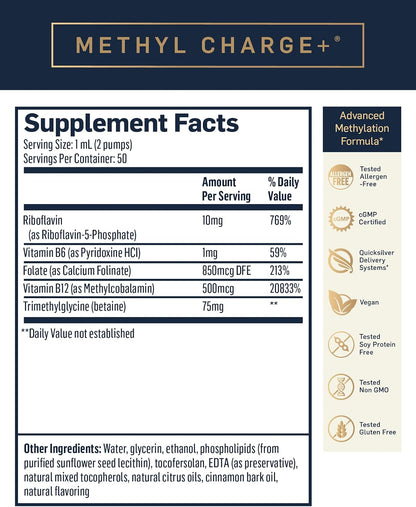 METHYL CHARGE+®

Supplement Facts
Serving Size: 1 mL (2 pumps)
Servings Per Container: 50

| | Amount Per Serving | % Daily Value |
|---|---|---|
| Riboflavin (as Riboflavin-5-Phosphate) | 10mg | 769% |
| Vitamin B6 (as Pyridoxine HCl) | 1mg | 59% |
| Folate (as Calcium Folinate) | 850mcg DFE | 213% |
| Vitamin B12 (as Methylcobalamin) | 500mcg | 20833% |
| Trimethylglycine (betaine) | 75mg | ** |

**Daily Value not established

Other Ingredients: Water, glycerin, ethanol, phospholipids (from purified sunflower seed lecithin), tocofersolan, EDTA (as preservative), natural mixed tocopherols, natural citrus oils, cinnamon bark oil, natural flavoring

Advanced Methylation Formula*

ALLERGEN FREE
Tested Allergen -Free

cGMP
cGMP Certified

Quicksilver Delivery Systems*

Vegan

Tested Soy Protein Free

Tested Non GMO

Tested Gluten Free